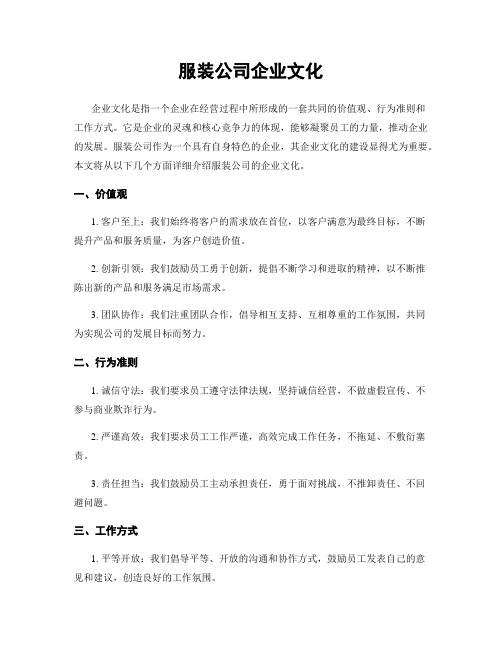 服装公司企业文化

企业文化是指一个企业在经营过程中所形成的一套共同的价值观、行为准则和工作方式。它是企业的灵魂和核心竞争力的体现，能够凝聚员工的力量，推动企业的发展。服装公司作为一个具有自身特色的企业，其企业文化的建设显得尤为重要。本文将从以下几个方面详细介绍服装公司的企业文化。

一、价值观

1. 客户至上：我们始终将客户的需求放在首位，以客户满意为最终目标，不断提升产品和服务质量，为客户创造价值。

2. 创新引领：我们鼓励员工勇于创新，提倡不断学习和进取的精神，以不断推陈出新的产品和服务满足市场需求。

3. 团队协作：我们注重团队合作，倡导相互支持、互相尊重的工作氛围，共同为实现公司的发展目标而努力。

二、行为准则

1. 诚信守法：我们要求员工遵守法律法规，坚持诚信经营，不做虚假宣传、不参与商业欺诈行为。

2. 严谨高效：我们要求员工工作严谨，高效完成工作任务，不拖延、不敷衍塞责。

3. 责任担当：我们鼓励员工主动承担责任，勇于面对挑战，不推卸责任、不回避问题。

三、工作方式

1. 平等开放：我们倡导平等、开放的沟通和协作方式，鼓励员工发表自己的意见和建议，创造良好的工作氛围。